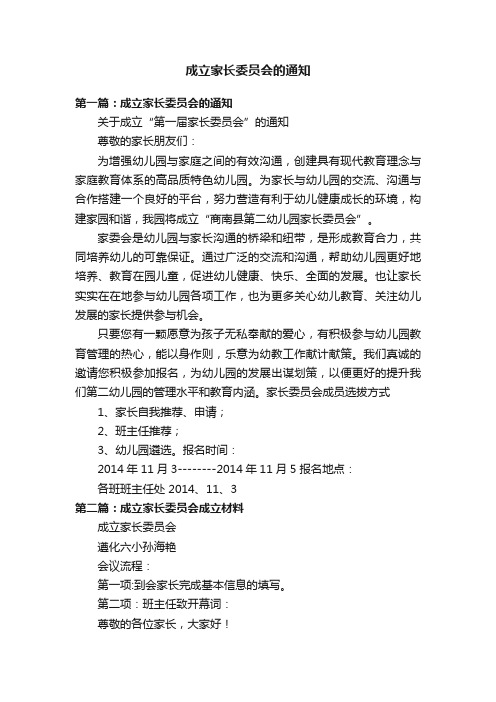 成立家长委员会的通知

第一篇：成立家长委员会的通知

关于成立“第一届家长委员会”的通知

尊敬的家长朋友们：

为增强幼儿园与家庭之间的有效沟通，创建具有现代教育理念与家庭教育体系的高品质特色幼儿园。为家长与幼儿园的交流、沟通与合作搭建一个良好的平台，努力营造有利于幼儿健康成长的环境，构建家园和谐，我园将成立“商南县第二幼儿园家长委员会”。

家委会是幼儿园与家长沟通的桥梁和纽带，是形成教育合力，共同培养幼儿的可靠保证。通过广泛的交流和沟通，帮助幼儿园更好地培养、教育在园儿童，促进幼儿健康、快乐、全面的发展。也让家长实实在在地参与幼儿园各项工作，也为更多关心幼儿教育、关注幼儿发展的家长提供参与机会。

只要您有一颗愿意为孩子无私奉献的爱心，有积极参与幼儿园教育管理的热心，能以身作则，乐意为幼教工作献计献策。我们真诚的邀请您积极参加报名，为幼儿园的发展出谋划策，以便更好的提升我们第二幼儿园的管理水平和教育内涵。家长委员会成员选拔方式

1、家长自我推荐、申请；

2、班主任推荐；

3、幼儿园遴选。报名时间：

2014 年 11 月 3--------2014 年 11 月 5 报名地点：

各班班主任处 2014、11、3

第二篇：成立家长委员会成立材料

成立家长委员会

遵化六小孙海艳

会议流程：

第一项:到会家长完成基本信息的填写。

第二项：班主任致开幕词：

尊敬的各位家长，大家好！